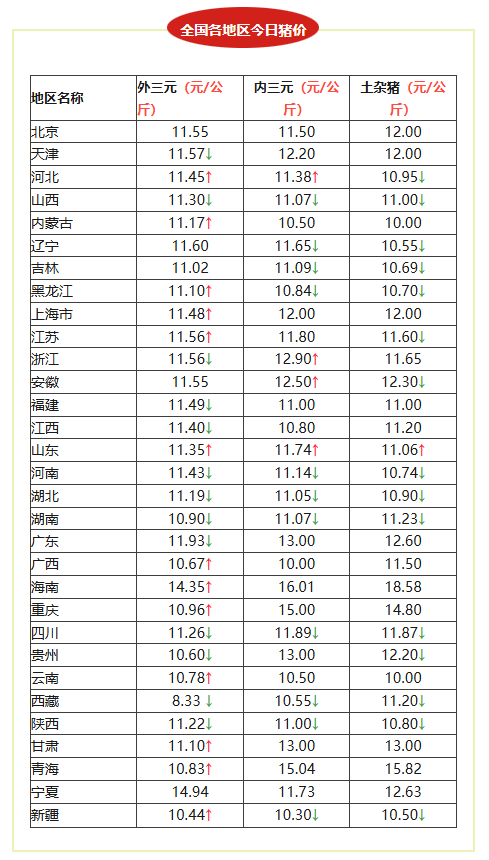 全国各地区今日猪价

| 地区名称 | 外三元（元/公斤） | 内三元（元/公斤） | 土杂猪（元/公斤） |
|---|---|---|---|
| 北京 | 11.55 | 11.50 | 12.00 |
| 天津 | 11.57↓ | 12.20 | 12.00 |
| 河北 | 11.45↑ | 11.38↑ | 10.95↓ |
| 山西 | 11.30↓ | 11.07↓ | 11.00↓ |
| 内蒙古 | 11.17↑ | 10.50 | 10.00 |
| 辽宁 | 11.60 | 11.65↓ | 10.55↓ |
| 吉林 | 11.02 | 11.09↓ | 10.69↓ |
| 黑龙江 | 11.10↑ | 10.84↓ | 10.70↓ |
| 上海市 | 11.48↑ | 12.00 | 12.00 |
| 江苏 | 11.56↑ | 11.80 | 11.60↓ |
| 浙江 | 11.56↓ | 12.90↑ | 11.65 |
| 安徽 | 11.55 | 12.50↑ | 12.30↓ |
| 福建 | 11.49↓ | 11.00 | 11.00 |
| 江西 | 11.40↓ | 10.80 | 11.20 |
| 山东 | 11.35↑ | 11.74↑ | 11.06↑ |
| 河南 | 11.43↓ | 11.14↓ | 10.74↓ |
| 湖北 | 11.19↓ | 11.05↓ | 10.90↓ |
| 湖南 | 10.90↓ | 11.07↓ | 11.23↓ |
| 广东 | 11.93↓ | 13.00 | 12.60 |
| 广西 | 10.67↑ | 10.00 | 11.50 |
| 海南 | 14.35↑ | 16.01 | 18.58 |
| 重庆 | 10.96↑ | 15.00 | 14.80 |
| 四川 | 11.26↓ | 11.89↓ | 11.87↓ |
| 贵州 | 10.60↓ | 13.00 | 12.20↓ |
| 云南 | 10.78↑ | 10.50 | 10.00 |
| 西藏 | 8.33↓ | 10.55↓ | 11.20↓ |
| 陕西 | 11.22↓ | 11.00↓ | 10.80↓ |
| 甘肃 | 11.10↑ | 13.00 | 13.00 |
| 青海 | 10.83↑ | 15.04 | 15.82 |
| 宁夏 | 14.94 | 11.73 | 12.63 |
| 新疆 | 10.44↑ | 10.30↓ | 10.50↓ |